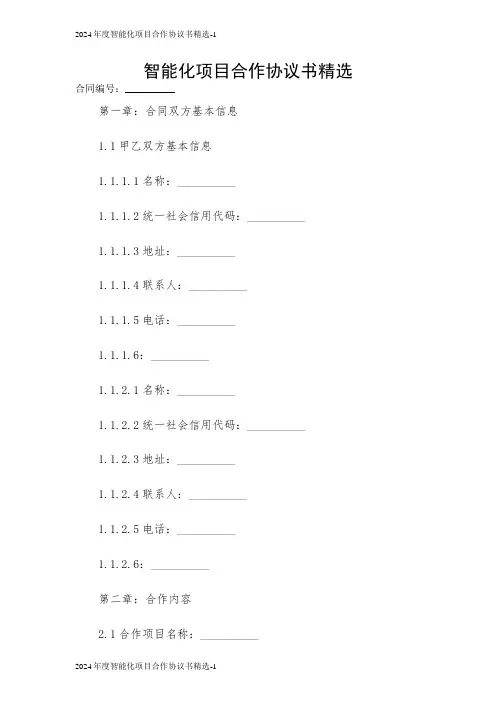 2024年度智能化项目合作协议书精选-1

智能化项目合作协议书精选

合同编号：________

第一章：合同双方基本信息

1.1 甲乙双方基本信息

1.1.1.1 名称：__________

1.1.1.2 统一社会信用代码：__________

1.1.1.3 地址：__________

1.1.1.4 联系人：__________

1.1.1.5 电话：__________

1.1.1.6：__________

1.1.2.1 名称：__________

1.1.2.2 统一社会信用代码：__________

1.1.2.3 地址：__________

1.1.2.4 联系人：__________

1.1.2.5 电话：__________

1.1.2.6：__________

第二章：合作内容

2.1 合作项目名称：__________

2024年度智能化项目合作协议书精选-1